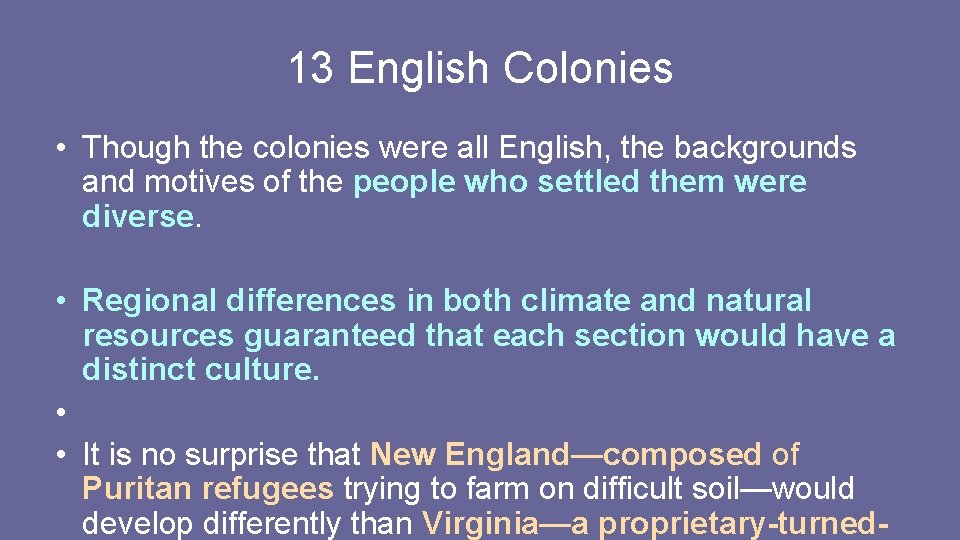 13 English Colonies

• Though the colonies were all English, the backgrounds and motives of the people who settled them were diverse.

• Regional differences in both climate and natural resources guaranteed that each section would have a distinct culture.

•

• It is no surprise that New England—composed of Puritan refugees trying to farm on difficult soil—would develop differently than Virginia—a proprietary-turned-